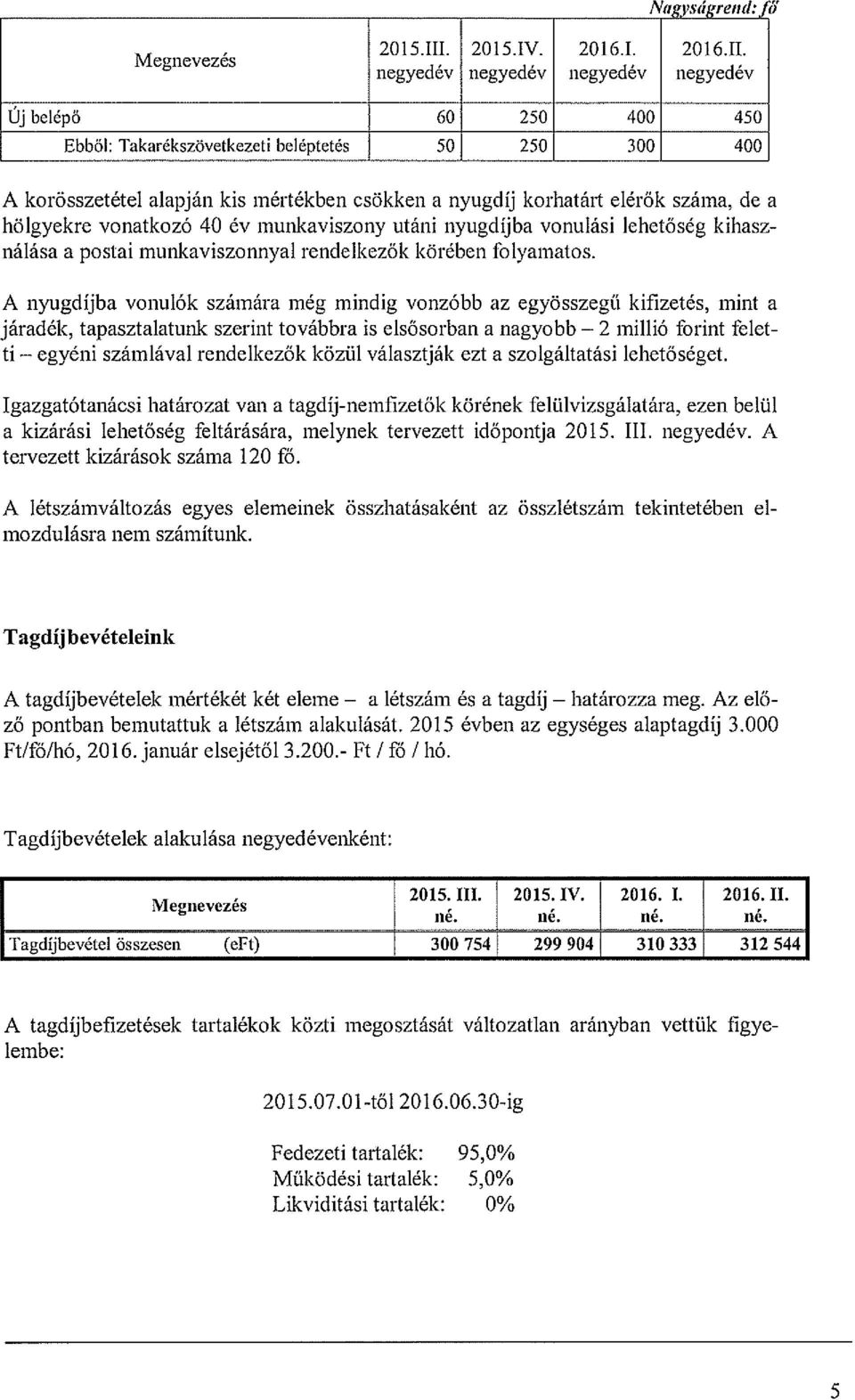 Nagyságrend: fő

| Megnevezés | 2015.III. negyedév | 2015.IV. negyedév | 2016.I. negyedév | 2016.II. negyedév |
|---|---|---|---|---|
| Új belépő | 60 | 250 | 400 | 450 |
| Ebből: Takarékszövetkezeti beléptetés | 50 | 250 | 300 | 400 |

A korösszetétel alapján kis mértékben csökken a nyugdíj korhatárt elérők száma, de a hölgyekre vonatkozó 40 év munkaviszony utáni nyugdíjba vonulási lehetőség kihasználása a postai munkaviszonnyal rendelkezők körében folyamatos.

A nyugdíjba vonulók számára még mindig vonzóbb az egyösszegű kifizetés, mint a járadék, tapasztalatunk szerint továbbra is elsősorban a nagyobb – 2 millió forint feletti – egyéni számlával rendelkezők közül választják ezt a szolgáltatási lehetőséget.

Igazgatótanácsi határozat van a tagdíj-nemfizetők körének felülvizsgálatára, ezen belül a kizárási lehetőség feltárására, melynek tervezett időpontja 2015. III. negyedév. A tervezett kizárások száma 120 fő.

A létszámváltozás egyes elemeinek összhatásaként az összlétszám tekintetében elmozdulásra nem számítunk.

Tagdíjbevételeink

A tagdíjbevételek mértékét két eleme – a létszám és a tagdíj – határozza meg. Az előző pontban bemutattuk a létszám alakulását. 2015 évben az egységes alaptagdíj 3.000 Ft/fő/hó, 2016. január elsejétől 3.200.- Ft / fő / hó.

Tagdíjbevételek alakulása negyedévenként:

| Megnevezés | 2015. III. né. | 2015. IV. né. | 2016. I. né. | 2016. II. né. |
|---|---|---|---|---|
| Tagdíjbevétel összesen (eFt) | 300 754 | 299 904 | 310 333 | 312 544 |

A tagdíjbefizetések tartalékok közti megosztását változatlan arányban vettük figyelembe:

2015.07.01-től 2016.06.30-ig

Fedezeti tartalék: 95,0%
Működési tartalék: 5,0%
Likviditási tartalék: 0%

5